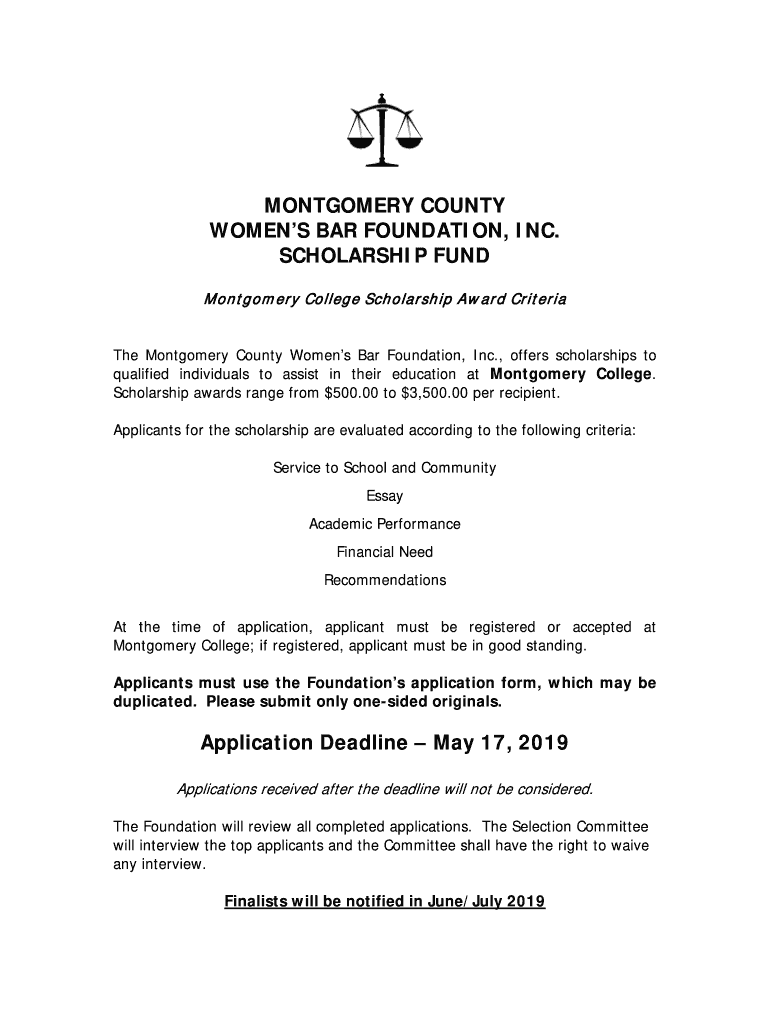 MONTGOMERY COUNTY
WOMEN'S BAR FOUNDATION, INC.
SCHOLARSHIP FUND

Montgomery College Scholarship Award Criteria

The Montgomery County Women's Bar Foundation, Inc., offers scholarships to qualified individuals to assist in their education at Montgomery College. Scholarship awards range from $500.00 to $3,500.00 per recipient.

Applicants for the scholarship are evaluated according to the following criteria:

Service to School and Community

Essay

Academic Performance

Financial Need

Recommendations

At the time of application, applicant must be registered or accepted at Montgomery College; if registered, applicant must be in good standing.

Applicants must use the Foundation's application form, which may be duplicated. Please submit only one-sided originals.

Application Deadline – May 17, 2019

Applications received after the deadline will not be considered.

The Foundation will review all completed applications. The Selection Committee will interview the top applicants and the Committee shall have the right to waive any interview.

Finalists will be notified in June/July 2019